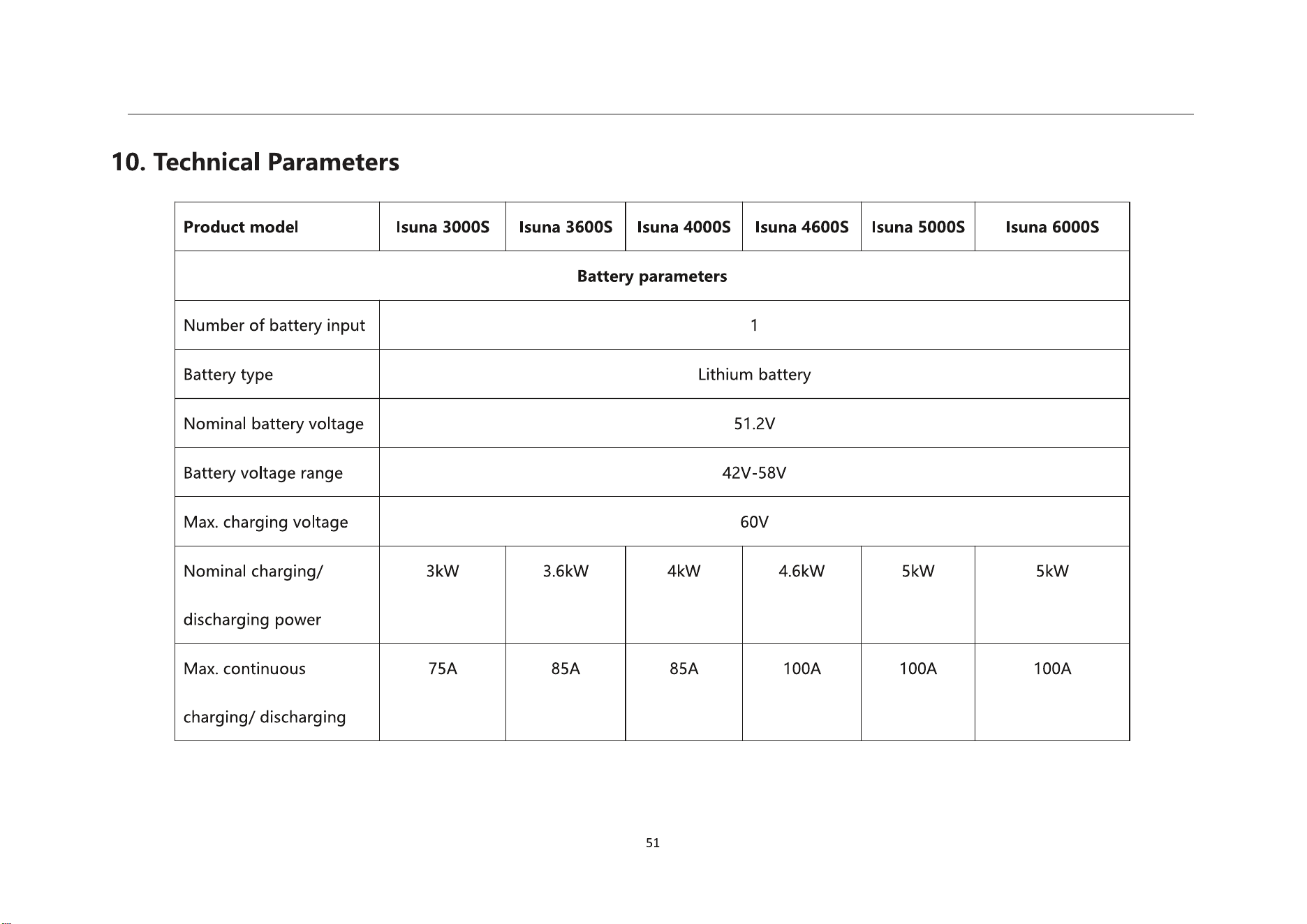 10. Technical Parameters

| Product model | Isuna 3000S | Isuna 3600S | Isuna 4000S | Isuna 4600S | Isuna 5000S | Isuna 6000S |
|---|---|---|---|---|---|---|
| Battery parameters | | | | | | |
| Number of battery input | 1 | | | | | |
| Battery type | Lithium battery | | | | | |
| Nominal battery voltage | 51.2V | | | | | |
| Battery voltage range | 42V-58V | | | | | |
| Max. charging voltage | 60V | | | | | |
| Nominal charging/ discharging power | 3kW | 3.6kW | 4kW | 4.6kW | 5kW | 5kW |
| Max. continuous charging/ discharging | 75A | 85A | 85A | 100A | 100A | 100A |

51